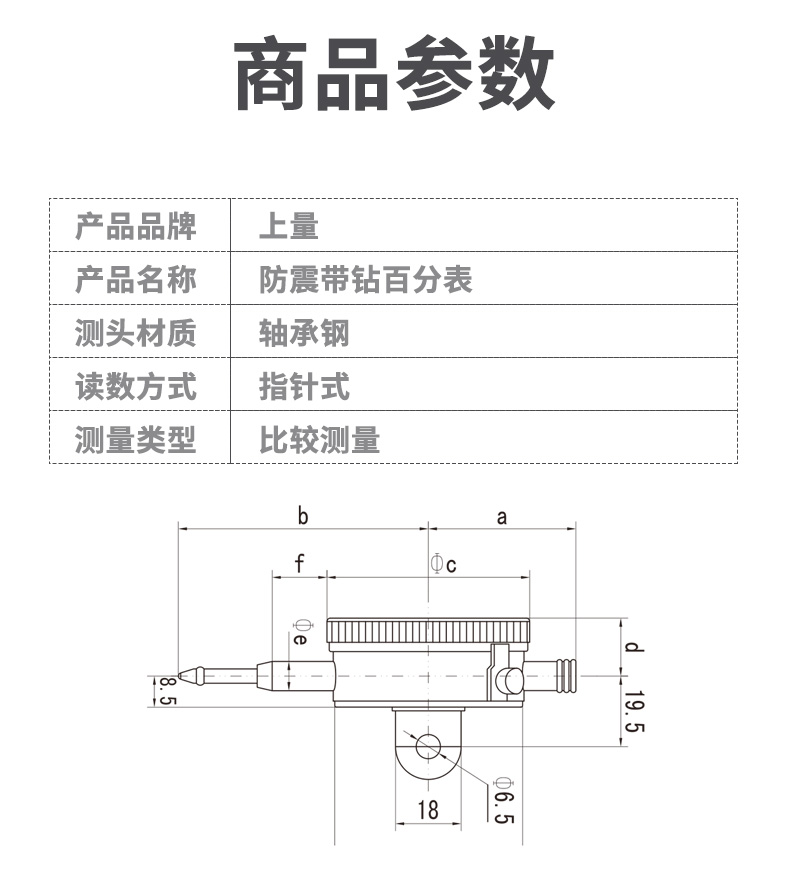 商品参数

| 产品品牌 | 上量 |
|---|---|
| 产品名称 | 防震带钻百分表 |
| 测头材质 | 轴承钢 |
| 读数方式 | 指针式 |
| 测量类型 | 比较测量 |

b
a
f
Φc
Φe
d
8.5
19.5
18
Φ6.5